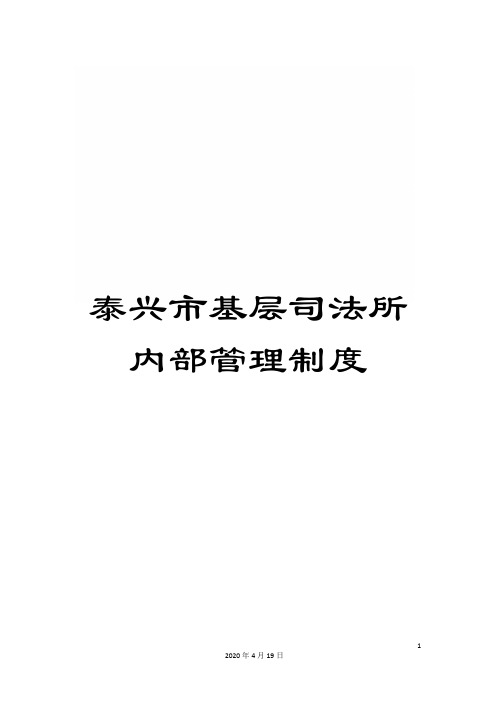 泰兴市基层司法所内部管理制度

1

2020年4月19日